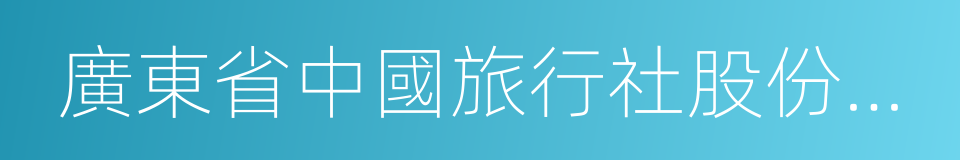 廣東省中國旅行社股份...